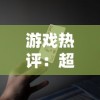 游戏热评：超